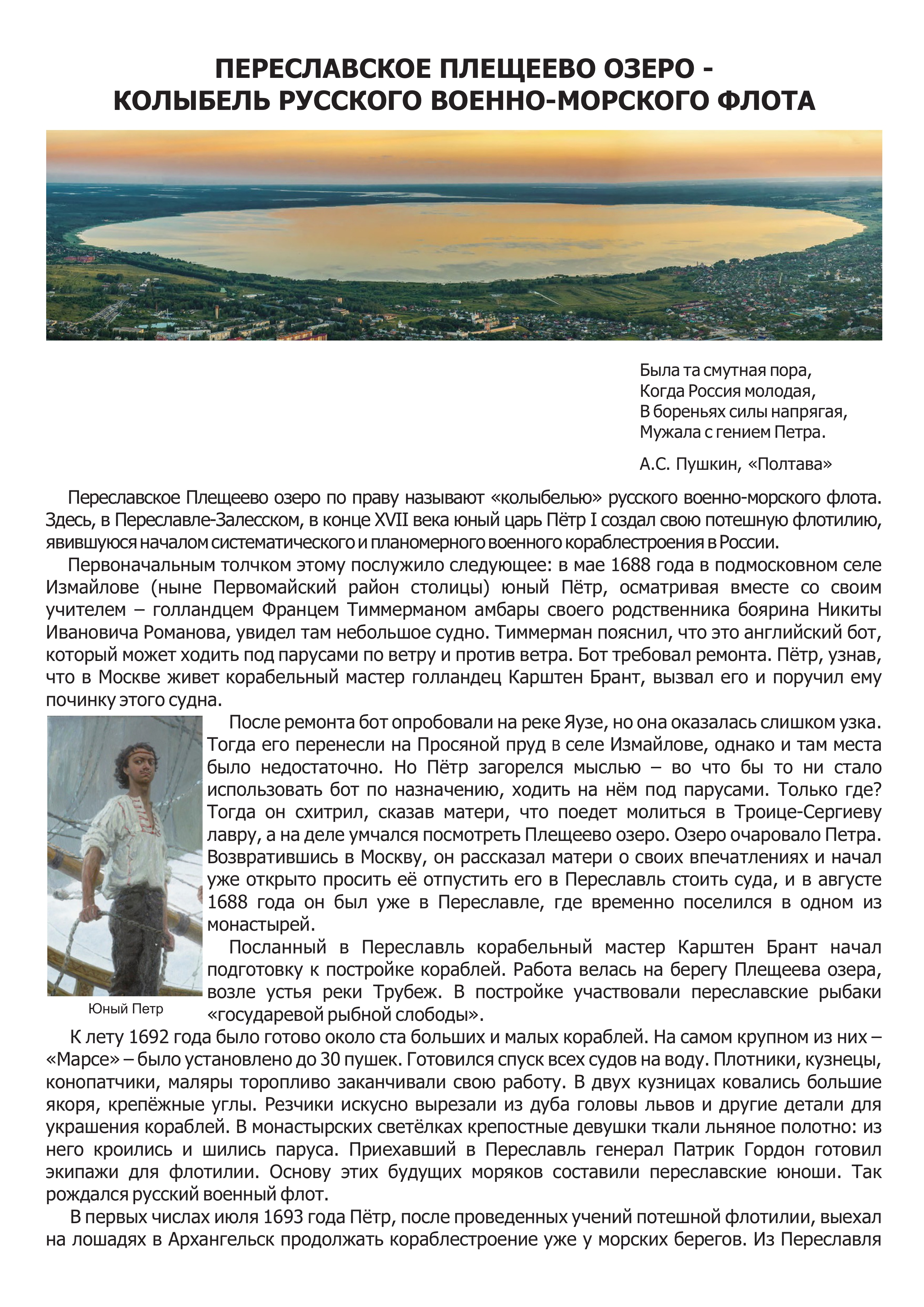 ПЕРЕСЛАВСКОЕ ПЛЕЩЕЕВО ОЗЕРО - КОЛЫБЕЛЬ РУССКОГО ВОЕННО-МОРСКОГО ФЛОТА

Была та смутная пора,
Когда Россия молодая,
В бореньях силы напрягая,
Мужала с гением Петра.

А.С. Пушкин, «Полтава»

Переславское Плещеево озеро по праву называют «колыбелью» русского военно-морского флота. Здесь, в Переславле-Залесском, в конце XVII века юный царь Пётр I создал свою потешную флотилию, явившуюся началом систематического и планомерного военного кораблестроения в России.

Первоначальным толчком этому послужило следующее: в мае 1688 года в подмосковном селе Измайлове (ныне Первомайский район столицы) юный Пётр, осматривая вместе со своим учителем – голландцем Францем Тиммерманом амбары своего родственника боярина Никиты Ивановича Романова, увидел там небольшое судно. Тиммерман пояснил, что это английский бот, который может ходить под парусами по ветру и против ветра. Бот требовал ремонта. Пётр, узнав, что в Москве живет корабельный мастер голландец Карштен Брант, вызвал его и поручил ему починку этого судна.

После ремонта бот опробовали на реке Яузе, но она оказалась слишком узка. Тогда его перенесли на Просяной пруд в селе Измайлове, однако и там места было недостаточно. Но Пётр загорелся мыслью – во что бы то ни стало использовать бот по назначению, ходить на нём под парусами. Только где? Тогда он схитрил, сказав матери, что поедет молиться в Троице-Сергиеву лавру, а на деле умчался посмотреть Плещеево озеро. Озеро очаровало Петра. Возвратившись в Москву, он рассказал матери о своих впечатлениях и начал уже открыто просить её отпустить его в Переславль стоить суда, и в августе 1688 года он был уже в Переславле, где временно поселился в одном из монастырей.

Посланный в Переславль корабельный мастер Карштен Брант начал подготовку к постройке кораблей. Работа велась на берегу Плещеева озера, возле устья реки Трубеж. В постройке участвовали переславские рыбаки «государевой рыбной слободы».

Юный Петр

К лету 1692 года было готово около ста больших и малых кораблей. На самом крупном из них – «Марсе» – было установлено до 30 пушек. Готовился спуск всех судов на воду. Плотники, кузнецы, конопатчики, маляры торопливо заканчивали свою работу. В двух кузницах ковались большие якоря, крепёжные углы. Резчики искусно вырезали из дуба головы львов и другие детали для украшения кораблей. В монастырских светёлках крепостные девушки ткали льняное полотно: из него кроились и шились паруса. Приехавший в Переславль генерал Патрик Гордон готовил экипажи для флотилии. Основу этих будущих моряков составили переславские юноши. Так рождался русский военный флот.

В первых числах июля 1693 года Пётр, после проведенных учений потешной флотилии, выехал на лошадях в Архангельск продолжать кораблестроение уже у морских берегов. Из Переславля